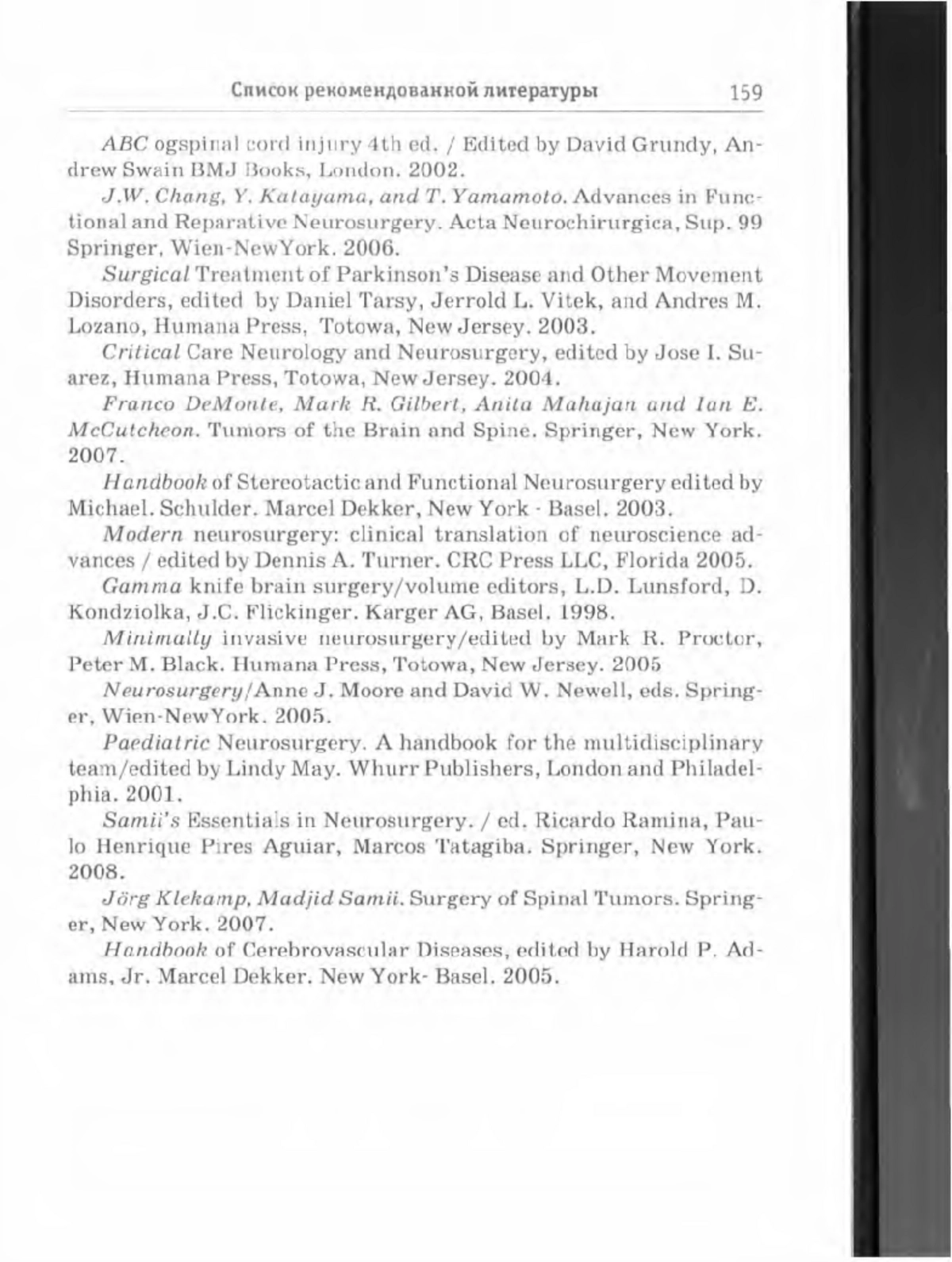 Список рекомендованной литературы 159

ABC ogspinal cord injury 4th ed. / Edited by David Grundy, Andrew Swain BMJ Books, London. 2002.

J.W. Chang, Y. Katayama, and T. Yamamoto. Advances in Functional and Reparative Neurosurgery. Acta Neurochirurgica, Sup. 99 Springer, Wien-NewYork. 2006.

Surgical Treatment of Parkinson's Disease and Other Movement Disorders, edited by Daniel Tarsy, Jerrold L. Vitek, and Andres M. Lozano, Humana Press, Totowa, New Jersey. 2003.

Critical Care Neurology and Neurosurgery, edited by Jose I. Suarez, Humana Press, Totowa, New Jersey. 2004.

Franco DeMonte, Mark R. Gilbert, Anita Mahajan and Ian E. McCutcheon. Tumors of the Brain and Spine. Springer, New York. 2007.

Handbook of Stereotactic and Functional Neurosurgery edited by Michael. Schulder. Marcel Dekker, New York - Basel. 2003.

Modern neurosurgery: clinical translation of neuroscience advances / edited by Dennis A. Turner. CRC Press LLC, Florida 2005.

Gamma knife brain surgery/volume editors, L.D. Lunsford, D. Kondziolka, J.C. Flickinger. Karger AG, Basel. 1998.

Minimally invasive neurosurgery/edited by Mark R. Proctor, Peter M. Black. Humana Press, Totowa, New Jersey. 2005

Neurosurgery/Anne J. Moore and David W. Newell, eds. Springer, Wien-NewYork. 2005.

Paediatric Neurosurgery. A handbook for the multidisciplinary team/edited by Lindy May. Whurr Publishers, London and Philadelphia. 2001.

Samii's Essentials in Neurosurgery. / ed. Ricardo Ramina, Paulo Henrique Pires Aguiar, Marcos Tatagiba. Springer, New York. 2008.

Jörg Klekamp, Madjid Samii. Surgery of Spinal Tumors. Springer, New York. 2007.

Handbook of Cerebrovascular Diseases, edited by Harold P. Adams, Jr. Marcel Dekker. New York- Basel. 2005.